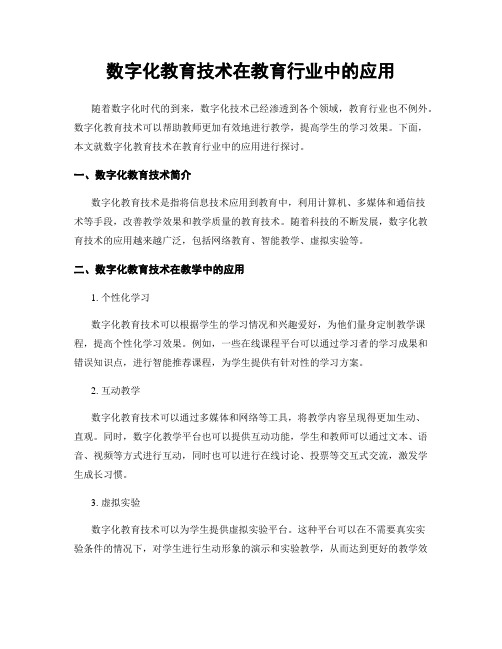 数字化教育技术在教育行业中的应用

随着数字化时代的到来，数字化技术已经渗透到各个领域，教育行业也不例外。数字化教育技术可以帮助教师更加有效地进行教学，提高学生的学习效果。下面，本文就数字化教育技术在教育行业中的应用进行探讨。

一、数字化教育技术简介

数字化教育技术是指将信息技术应用到教育中，利用计算机、多媒体和通信技术等手段，改善教学效果和教学质量的教育技术。随着科技的不断发展，数字化教育技术的应用越来越广泛，包括网络教育、智能教学、虚拟实验等。

二、数字化教育技术在教学中的应用

1. 个性化学习

数字化教育技术可以根据学生的学习情况和兴趣爱好，为他们量身定制教学课程，提高个性化学习效果。例如，一些在线课程平台可以通过学习者的学习成果和错误知识点，进行智能推荐课程，为学生提供有针对性的学习方案。

2. 互动教学

数字化教育技术可以通过多媒体和网络等工具，将教学内容呈现得更加生动、直观。同时，数字化教学平台也可以提供互动功能，学生和教师可以通过文本、语音、视频等方式进行互动，同时也可以进行在线讨论、投票等交互式交流，激发学生成长习惯。

3. 虚拟实验

数字化教育技术可以为学生提供虚拟实验平台。这种平台可以在不需要真实实验条件的情况下，对学生进行生动形象的演示和实验教学，从而达到更好的教学效